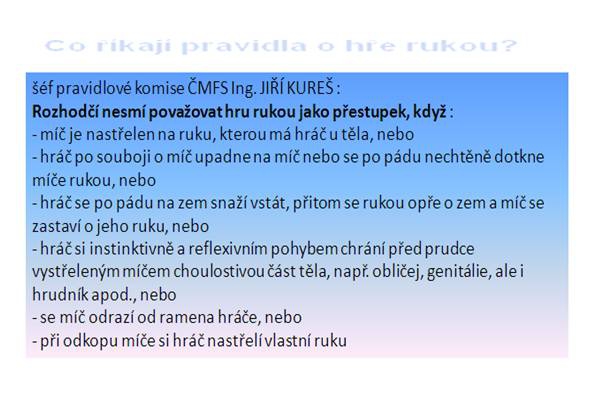 Co říkají pravidla o hře rukou?

šéf pravidlové komise ČMFS Ing. JIŘÍ KUREŠ :

Rozhodčí nesmí považovat hru rukou jako přestupek, když :

- míč je nastřelen na ruku, kterou má hráč u těla, nebo
- hráč po souboji o míč upadne na míč nebo se po pádu nechtěně dotkne míče rukou, nebo
- hráč se po pádu na zem snaží vstát, přitom se rukou opře o zem a míč se zastaví o jeho ruku, nebo
- hráč si instinktivně a reflexivním pohybem chrání před prudce vystřeleným míčem choulostivou část těla, např. obličej, genitálie, ale i hrudník apod., nebo
- se míč odrazí od ramena hráče, nebo
- při odkopu míče si hráč nastřelí vlastní ruku